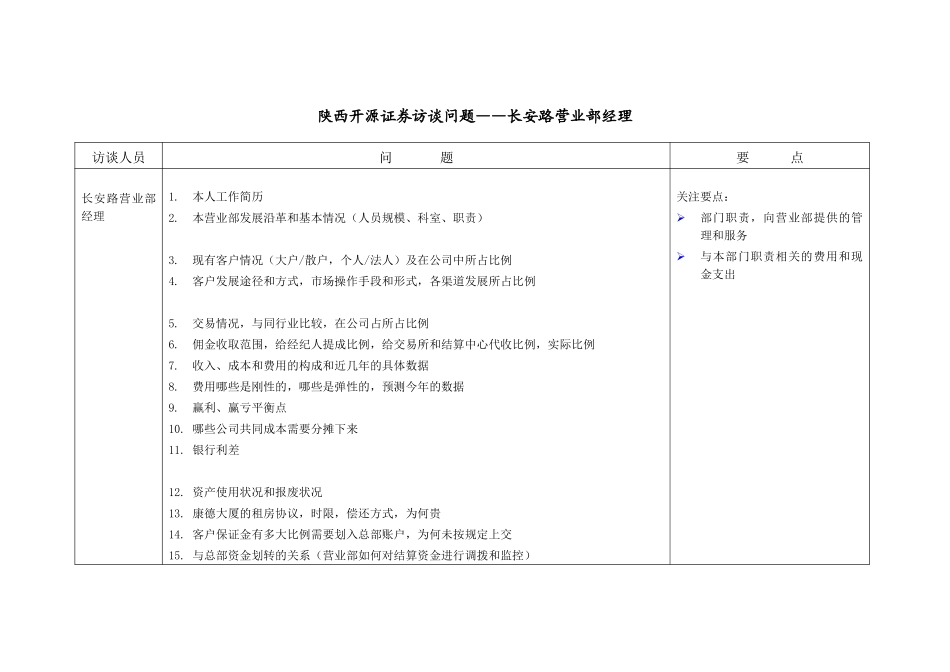 陕西开源证券访谈问题——长安路营业部经理

| 访谈人员 | 问 题 | 要 点 |
|---|---|---|
| 长安路营业部经理 | 1. 本人工作简历<br>2. 本营业部发展沿革和基本情况（人员规模、科室、职责）<br><br>3. 现有客户情况（大户/散户，个人/法人）及在公司中所占比例<br>4. 客户发展途径和方式，市场操作手段和形式，各渠道发展所占比例<br><br>5. 交易情况，与同行业比较，在公司占所占比例<br>6. 佣金收取范围，给经纪人提成比例，给交易所和结算中心代收比例，实际比例<br>7. 收入、成本和费用的构成和近几年的具体数据<br>8. 费用哪些是刚性的，哪些是弹性的，预测今年的数据<br>9. 赢利、赢亏平衡点<br>10. 哪些公司共同成本需要分摊下来<br>11. 银行利差<br><br>12. 资产使用状况和报废状况<br>13. 康德大厦的租房协议，时限，偿还方式，为何贵<br>14. 客户保证金有多大比例需要划入总部账户，为何未按规定上交<br>15. 与总部资金划转的关系（营业部如何对结算资金进行调拨和监控） | 关注要点：<br>➢ 部门职责，向营业部提供的管理和服务<br>➢ 与本部门职责相关的费用和现金支出 |